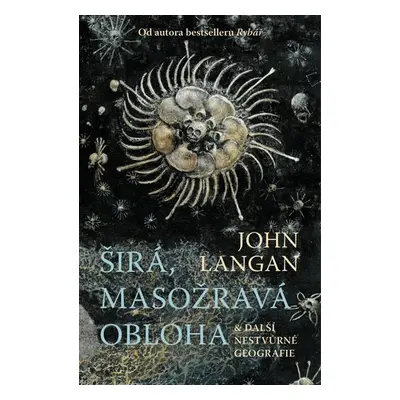 Od autora bestselleru Rybář

JOHN LANGAN

ŠIRÁ, MASOŽRAVÁ OBLOHA

& DALŠÍ NESTVŮRNÉ GEOGRAFIE